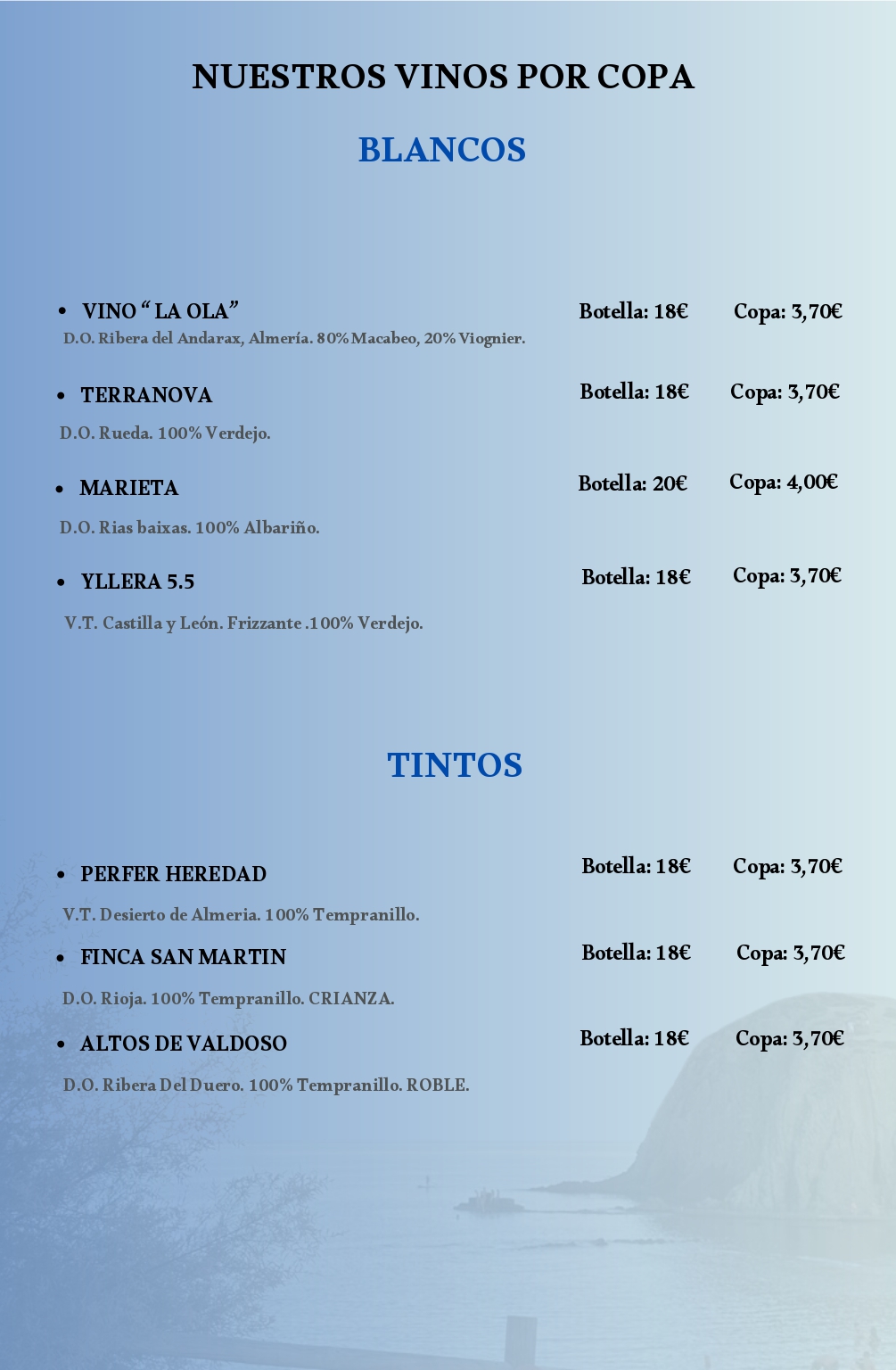 NUESTROS VINOS POR COPA

BLANCOS

• VINO “ LA OLA” Botella: 18€ Copa: 3,70€

D.O. Ribera del Andarax, Almería. 80% Macabeo, 20% Viognier.

• TERRANOVA Botella: 18€ Copa: 3,70€

D.O. Rueda. 100% Verdejo.

• MARIETA Botella: 20€ Copa: 4,00€

D.O. Rias baixas. 100% Albariño.

• YLLERA 5.5 Botella: 18€ Copa: 3,70€

V.T. Castilla y León. Frizzante .100% Verdejo.

TINTOS

• PERFER HEREDAD Botella: 18€ Copa: 3,70€

V.T. Desierto de Almeria. 100% Tempranillo.

• FINCA SAN MARTIN Botella: 18€ Copa: 3,70€

D.O. Rioja. 100% Tempranillo. CRIANZA.

• ALTOS DE VALDOSO Botella: 18€ Copa: 3,70€

D.O. Ribera Del Duero. 100% Tempranillo. ROBLE.